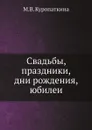 М.В. Куропаткина

Свадьбы, праздники, дни рождения, юбилеи